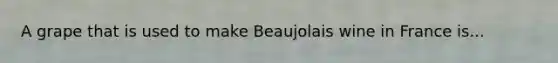 A grape that is used to make Beaujolais wine in France is...